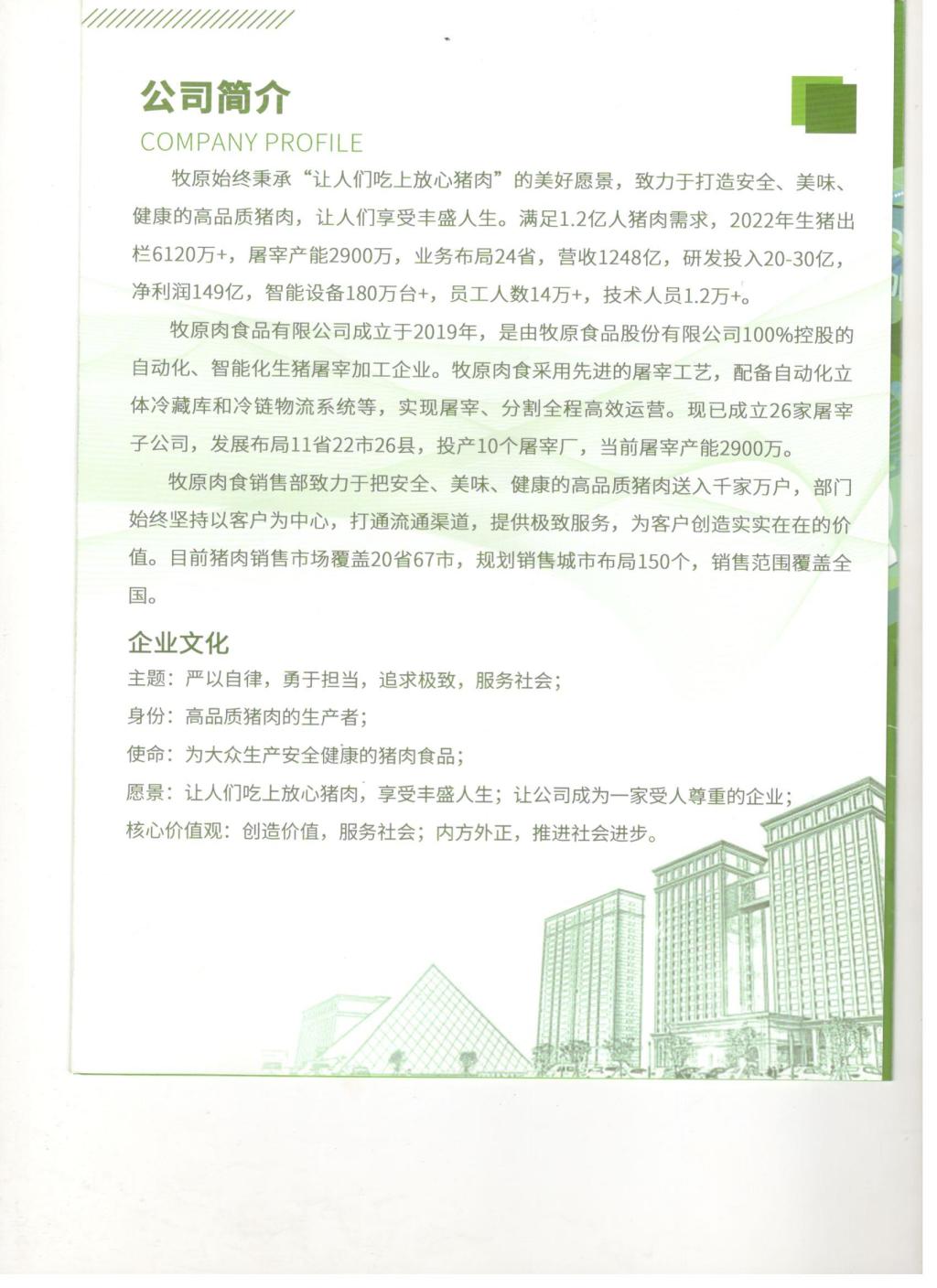 公司简介
COMPANY PROFILE

牧原始终秉承“让人们吃上放心猪肉”的美好愿景，致力于打造安全、美味、健康的高品质猪肉，让人们享受丰盛人生。满足1.2亿人猪肉需求，2022年生猪出栏6120万+，屠宰产能2900万，业务布局24省，营收1248亿，研发投入20-30亿，净利润149亿，智能设备180万台+，员工人数14万+，技术人员1.2万+。

牧原肉食品有限公司成立于2019年，是由牧原食品股份有限公司100%控股的自动化、智能化生猪屠宰加工企业。牧原肉食采用先进的屠宰工艺，配备自动化立体冷藏库和冷链物流系统等，实现屠宰、分割全程高效运营。现已成立26家屠宰子公司，发展布局11省22市26县，投产10个屠宰厂，当前屠宰产能2900万。

牧原肉食销售部致力于把安全、美味、健康的高品质猪肉送入千家万户，部门始终坚持以客户为中心，打通流通渠道，提供极致服务，为客户创造实实在在的价值。目前猪肉销售市场覆盖20省67市，规划销售城市布局150个，销售范围覆盖全国。

企业文化
主题：严以自律，勇于担当，追求极致，服务社会；
身份：高品质猪肉的生产者；
使命：为大众生产安全健康的猪肉食品；
愿景：让人们吃上放心猪肉，享受丰盛人生；让公司成为一家受人尊重的企业；
核心价值观：创造价值，服务社会；内方外正，推进社会进步。